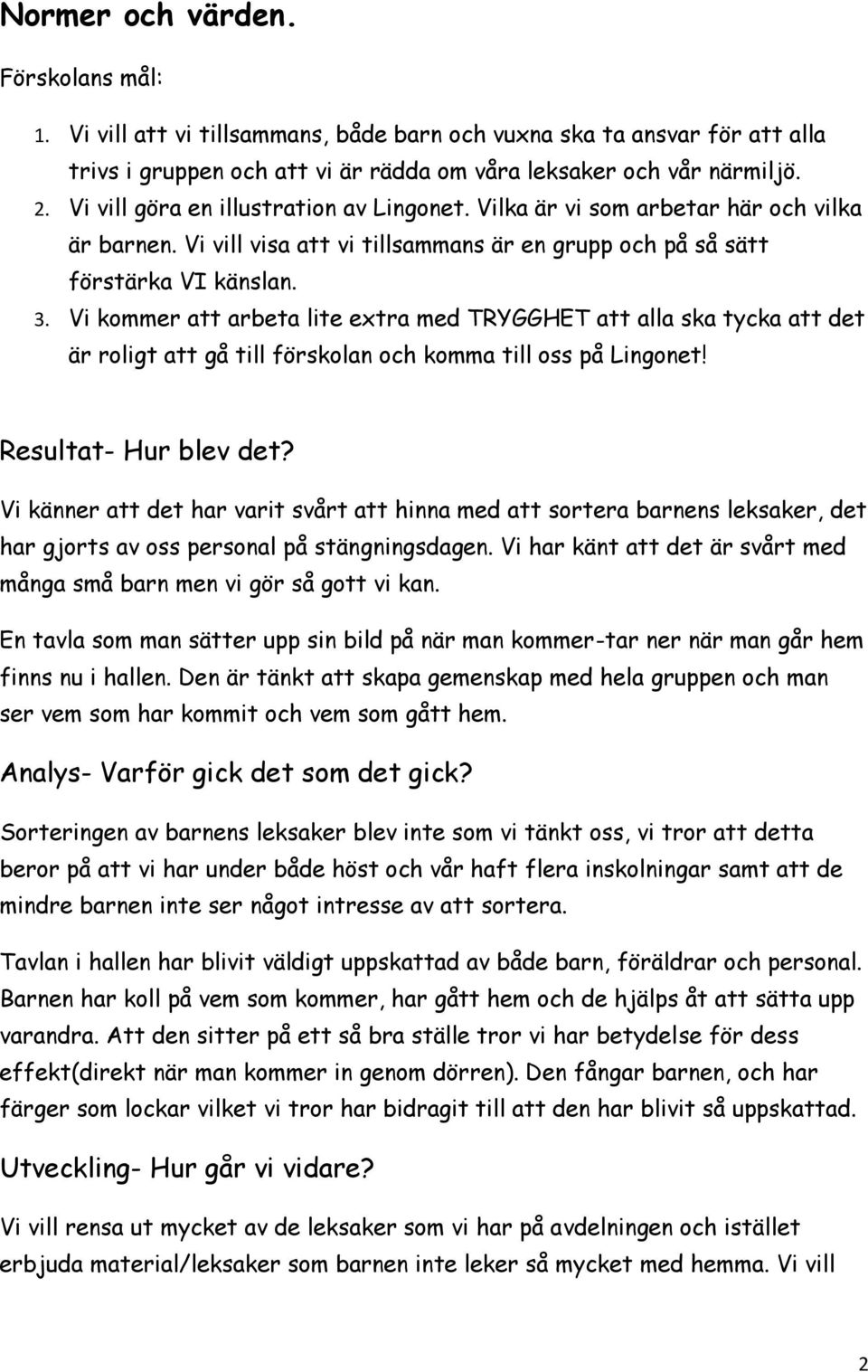 Normer och värden.

Förskolans mål:

1. Vi vill att vi tillsammans, både barn och vuxna ska ta ansvar för att alla trivs i gruppen och att vi är rädda om våra leksaker och vår närmiljö.
2. Vi vill göra en illustration av Lingonet. Vilka är vi som arbetar här och vilka är barnen. Vi vill visa att vi tillsammans är en grupp och på så sätt förstärka VI känslan.
3. Vi kommer att arbeta lite extra med TRYGGHET att alla ska tycka att det är roligt att gå till förskolan och komma till oss på Lingonet!

Resultat- Hur blev det?

Vi känner att det har varit svårt att hinna med att sortera barnens leksaker, det har gjorts av oss personal på stängningsdagen. Vi har känt att det är svårt med många små barn men vi gör så gott vi kan.

En tavla som man sätter upp sin bild på när man kommer-tar ner när man går hem finns nu i hallen. Den är tänkt att skapa gemenskap med hela gruppen och man ser vem som har kommit och vem som gått hem.

Analys- Varför gick det som det gick?

Sorteringen av barnens leksaker blev inte som vi tänkt oss, vi tror att detta beror på att vi har under både höst och vår haft flera inskolningar samt att de mindre barnen inte ser något intresse av att sortera.

Tavlan i hallen har blivit väldigt uppskattad av både barn, föräldrar och personal. Barnen har koll på vem som kommer, har gått hem och de hjälps åt att sätta upp varandra. Att den sitter på ett så bra ställe tror vi har betydelse för dess effekt(direkt när man kommer in genom dörren). Den fångar barnen, och har färger som lockar vilket vi tror har bidragit till att den har blivit så uppskattad.

Utveckling- Hur går vi vidare?

Vi vill rensa ut mycket av de leksaker som vi har på avdelningen och istället erbjuda material/leksaker som barnen inte leker så mycket med hemma. Vi vill

2